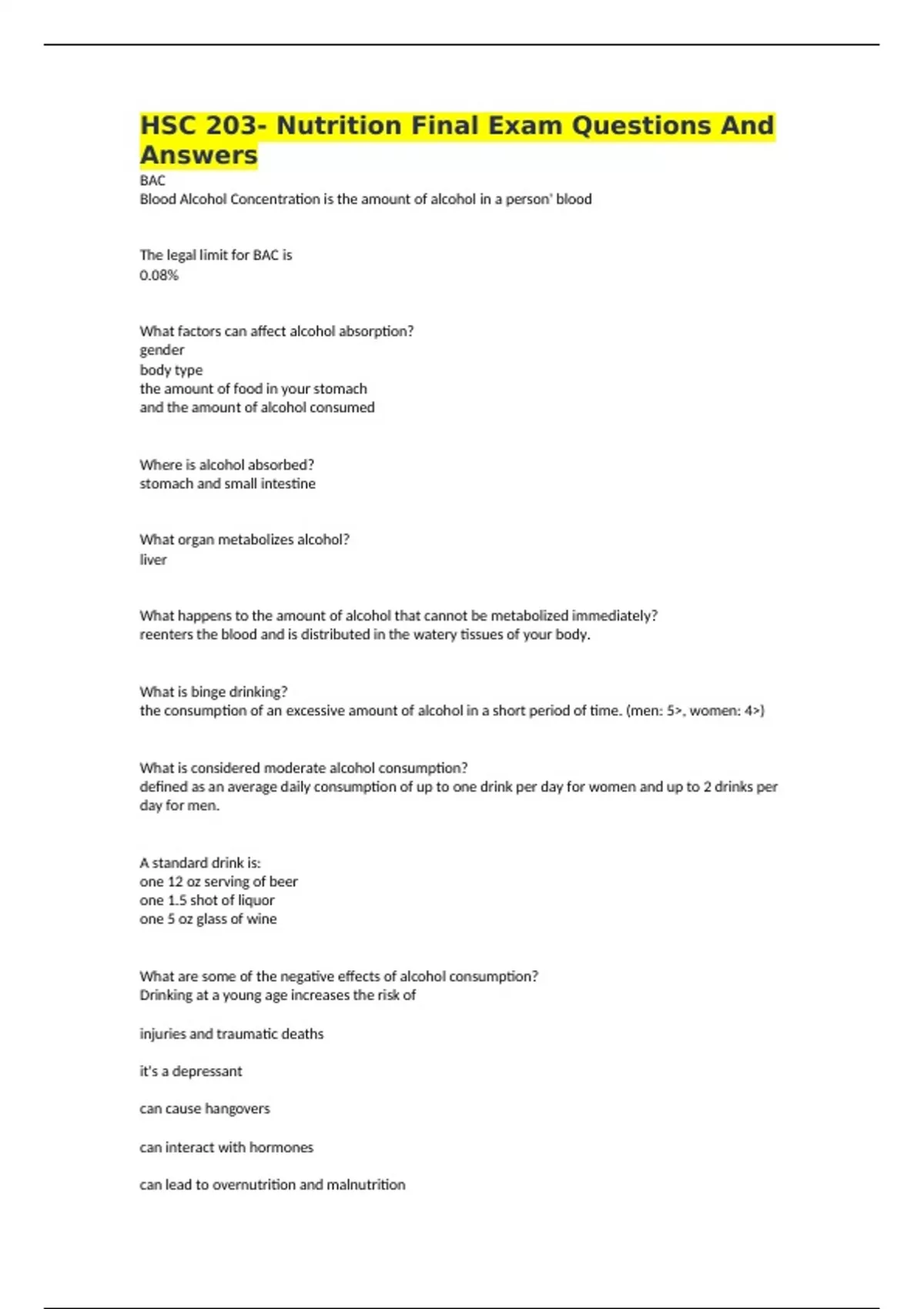 HSC 203- Nutrition Final Exam Questions And Answers

BAC
Blood Alcohol Concentration is the amount of alcohol in a person' blood

The legal limit for BAC is
0.08%

What factors can affect alcohol absorption?
gender
body type
the amount of food in your stomach
and the amount of alcohol consumed

Where is alcohol absorbed?
stomach and small intestine

What organ metabolizes alcohol?
liver

What happens to the amount of alcohol that cannot be metabolized immediately?
reenters the blood and is distributed in the watery tissues of your body.

What is binge drinking?
the consumption of an excessive amount of alcohol in a short period of time. (men: 5>, women: 4>)

What is considered moderate alcohol consumption?
defined as an average daily consumption of up to one drink per day for women and up to 2 drinks per day for men.

A standard drink is:
one 12 oz serving of beer
one 1.5 shot of liquor
one 5 oz glass of wine

What are some of the negative effects of alcohol consumption?
Drinking at a young age increases the risk of

injuries and traumatic deaths

it's a depressant

can cause hangovers

can interact with hormones

can lead to overnutrition and malnutrition